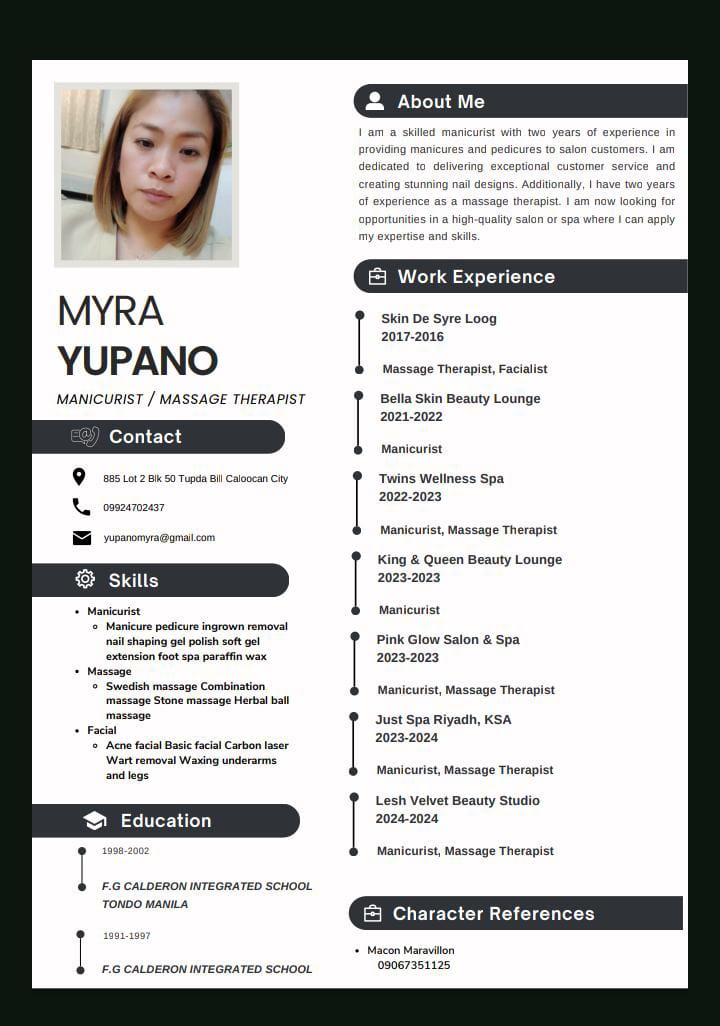 MYRA
YUPANO
MANICURIST / MASSAGE THERAPIST

Contact

885 Lot 2 Blk 50 Tupda Bill Caloocan City

09924702437

yupanomyra@gmail.com

Skills

- Manicurist
  - Manicure pedicure ingrown removal nail shaping gel polish soft gel extension foot spa paraffin wax
- Massage
  - Swedish massage Combination massage Stone massage Herbal ball massage
- Facial
  - Acne facial Basic facial Carbon laser Wart removal Waxing underarms and legs

Education

1998-2002

F.G CALDERON INTEGRATED SCHOOL TONDO MANILA

1991-1997

F.G CALDERON INTEGRATED SCHOOL

About Me

I am a skilled manicurist with two years of experience in providing manicures and pedicures to salon customers. I am dedicated to delivering exceptional customer service and creating stunning nail designs. Additionally, I have two years of experience as a massage therapist. I am now looking for opportunities in a high-quality salon or spa where I can apply my expertise and skills.

Work Experience

Skin De Syre Loog
2017-2016

Massage Therapist, Facialist

Bella Skin Beauty Lounge
2021-2022

Manicurist

Twins Wellness Spa
2022-2023

Manicurist, Massage Therapist

King & Queen Beauty Lounge
2023-2023

Manicurist

Pink Glow Salon & Spa
2023-2023

Manicurist, Massage Therapist

Just Spa Riyadh, KSA
2023-2024

Manicurist, Massage Therapist

Lesh Velvet Beauty Studio
2024-2024

Manicurist, Massage Therapist

Character References

- Macon Maravillon
  09067351125